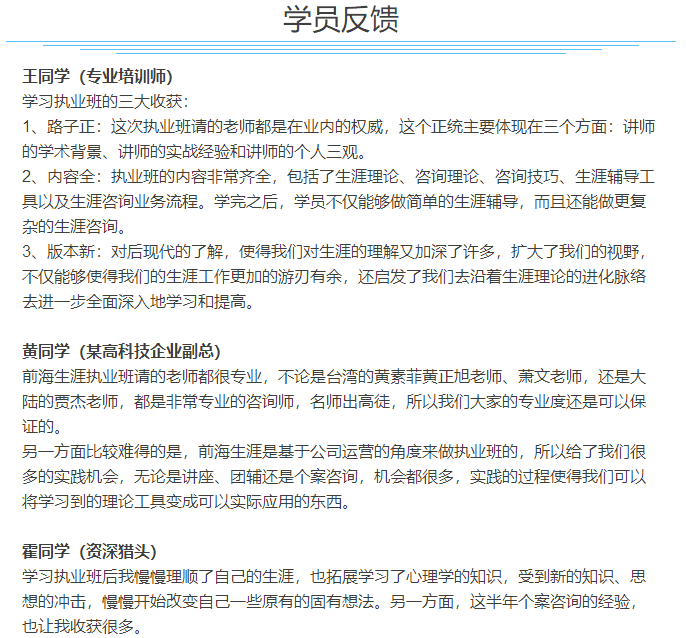 学员反馈

王同学（专业培训师）
学习执业班的三大收获：
1、路子正：这次执业班请的老师都是在业内的权威，这个正统主要体现在三个方面：讲师的学术背景、讲师的实战经验和讲师的个人三观。
2、内容全：执业班的内容非常齐全，包括了生涯理论、咨询理论、咨询技巧、生涯辅导工具以及生涯咨询业务流程。学完之后，学员不仅能够做简单的生涯辅导，而且还能做更复杂的生涯咨询。
3、版本新：对后现代的了解，使得我们对生涯的理解又加深了许多，扩大了我们的视野，不仅能够使得我们的生涯工作更加的游刃有余，还启发了我们去沿着生涯理论的进化脉络去进一步全面深入地学习和提高。

黄同学（某高科技企业副总）
前海生涯执业班请的老师都很专业，不论是台湾的黄素菲黄正旭老师、萧文老师，还是大陆的贾杰老师，都是非常专业的咨询师，名师出高徒，所以我们大家的专业度还是可以保证的。
另一方面比较难得的是，前海生涯是基于公司运营的角度来做执业班的，所以给了我们很多的实践机会，无论是讲座、团辅还是个案咨询，机会都很多，实践的过程使得我们可以将学习到的理论工具变成可以实际应用的东西。

霍同学（资深猎头）
学习执业班后我慢慢理顺了自己的生涯，也拓展学习了心理学的知识，受到新的知识、思想的冲击，慢慢开始改变自己一些原有的固有想法。另一方面，这半年个案咨询的经验，也让我收获很多。